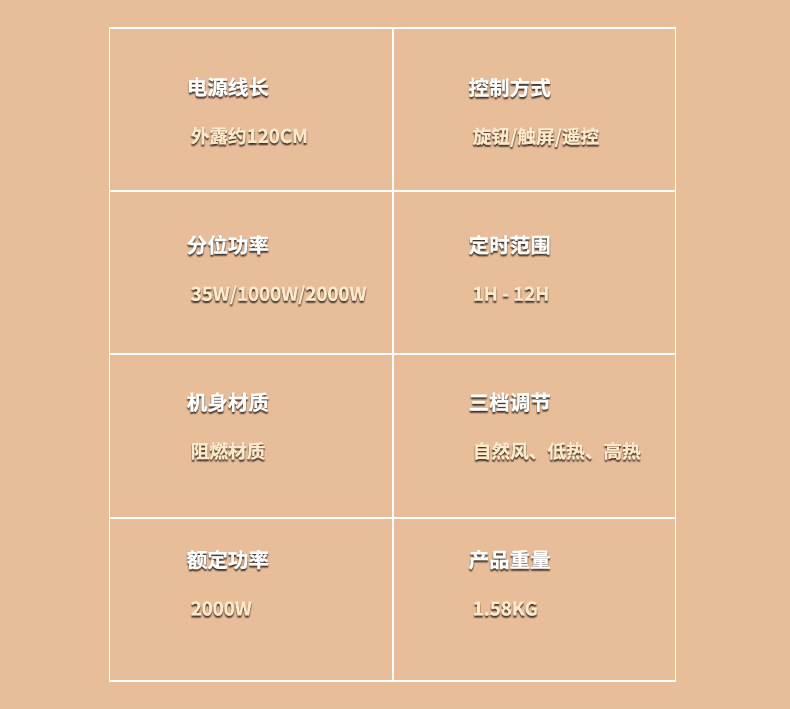 电源线长

外露约120CM

控制方式

旋钮/触屏/遥控

分位功率

35W/1000W/2000W

定时范围

1H - 12H

机身材质

阻燃材质

三档调节

自然风、低热、高热

额定功率

2000W

产品重量

1.58KG